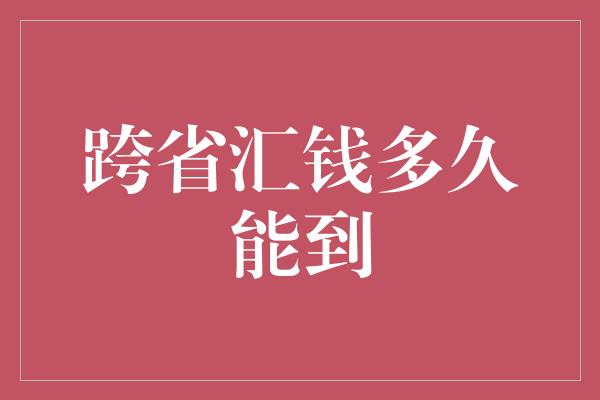 跨省汇钱多久能到